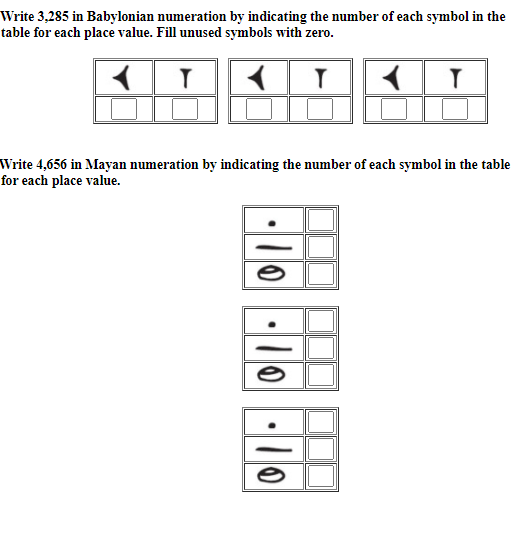 Write 3,285 in Babylonian numeration by indicating the number of each symbol in the table for each place value. Fill unused symbols with zero.

Write 4,656 in Mayan numeration by indicating the number of each symbol in the table for each place value.